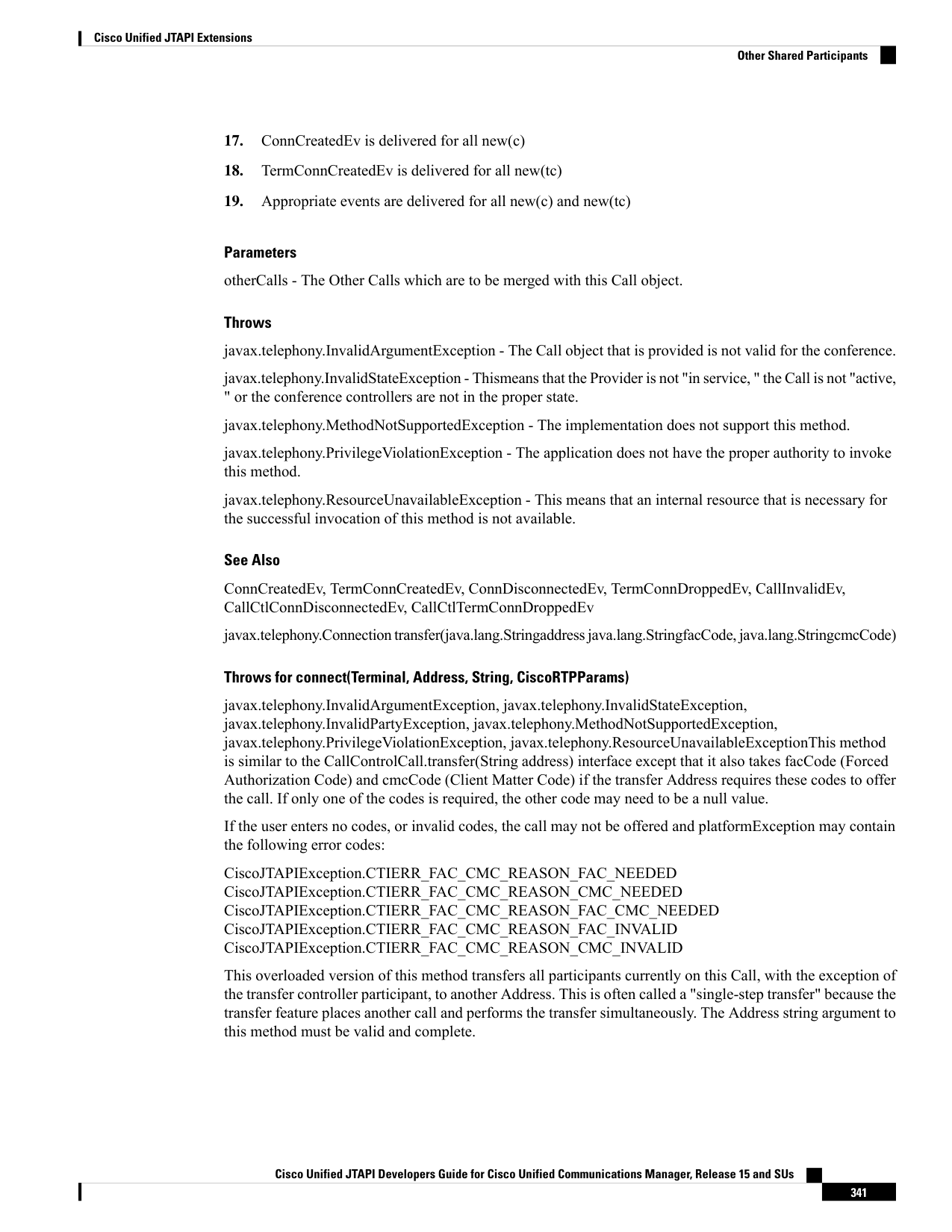 Cisco Unified JTAPI Extensions

Other Shared Participants

17. ConnCreatedEv is delivered for all new(c)

18. TermConnCreatedEv is delivered for all new(tc)

19. Appropriate events are delivered for all new(c) and new(tc)

Parameters

otherCalls - The Other Calls which are to be merged with this Call object.

Throws

javax.telephony.InvalidArgumentException - The Call object that is provided is not valid for the conference.

javax.telephony.InvalidStateException - Thismeans that the Provider is not "in service, " the Call is not "active, " or the conference controllers are not in the proper state.

javax.telephony.MethodNotSupportedException - The implementation does not support this method.

javax.telephony.PrivilegeViolationException - The application does not have the proper authority to invoke this method.

javax.telephony.ResourceUnavailableException - This means that an internal resource that is necessary for the successful invocation of this method is not available.

See Also

ConnCreatedEv, TermConnCreatedEv, ConnDisconnectedEv, TermConnDroppedEv, CallInvalidEv, CallCtlConnDisconnectedEv, CallCtlTermConnDroppedEv

javax.telephony.Connection transfer(java.lang.Stringaddress java.lang.StringfacCode, java.lang.StringcmcCode)

Throws for connect(Terminal, Address, String, CiscoRTPParams)

javax.telephony.InvalidArgumentException, javax.telephony.InvalidStateException, javax.telephony.InvalidPartyException, javax.telephony.MethodNotSupportedException, javax.telephony.PrivilegeViolationException, javax.telephony.ResourceUnavailableExceptionThis method is similar to the CallControlCall.transfer(String address) interface except that it also takes facCode (Forced Authorization Code) and cmcCode (Client Matter Code) if the transfer Address requires these codes to offer the call. If only one of the codes is required, the other code may need to be a null value.

If the user enters no codes, or invalid codes, the call may not be offered and platformException may contain the following error codes:

CiscoJTAPIException.CTIERR_FAC_CMC_REASON_FAC_NEEDED
CiscoJTAPIException.CTIERR_FAC_CMC_REASON_CMC_NEEDED
CiscoJTAPIException.CTIERR_FAC_CMC_REASON_FAC_CMC_NEEDED
CiscoJTAPIException.CTIERR_FAC_CMC_REASON_FAC_INVALID
CiscoJTAPIException.CTIERR_FAC_CMC_REASON_CMC_INVALID

This overloaded version of this method transfers all participants currently on this Call, with the exception of the transfer controller participant, to another Address. This is often called a "single-step transfer" because the transfer feature places another call and performs the transfer simultaneously. The Address string argument to this method must be valid and complete.

Cisco Unified JTAPI Developers Guide for Cisco Unified Communications Manager, Release 15 and SUs

341